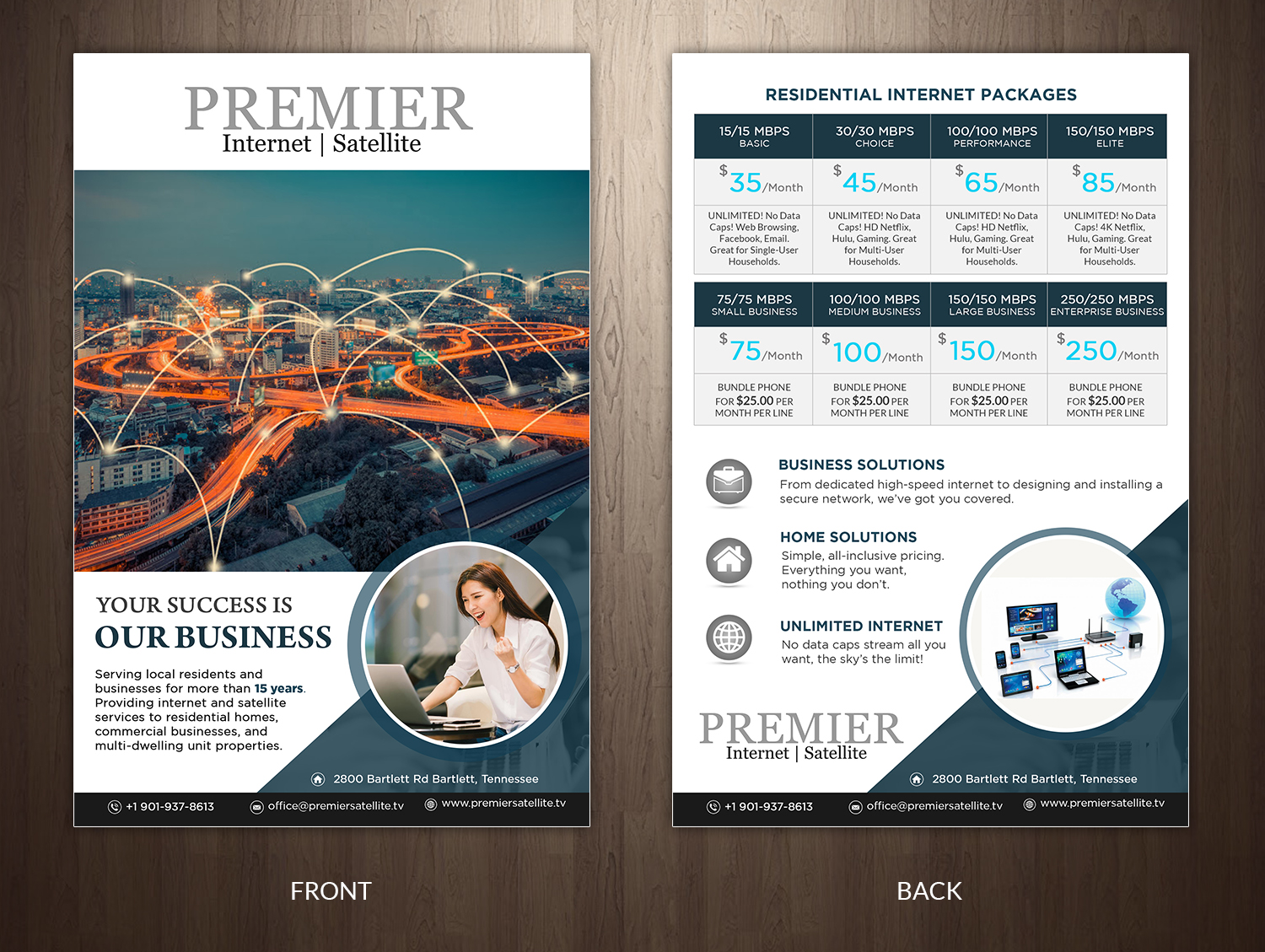 PREMIER
Internet | Satellite

YOUR SUCCESS IS
OUR BUSINESS

Serving local residents and businesses for more than 15 years. Providing internet and satellite services to residential homes, commercial businesses, and multi-dwelling unit properties.

2800 Bartlett Rd Bartlett, Tennessee

+1 901-937-8613 office@premiersatellite.tv www.premiersatellite.tv

FRONT

RESIDENTIAL INTERNET PACKAGES

| 15/15 MBPS BASIC | 30/30 MBPS CHOICE | 100/100 MBPS PERFORMANCE | 150/150 MBPS ELITE |
|---|---|---|---|
| $35/Month | $45/Month | $65/Month | $85/Month |
| UNLIMITED! No Data Caps! Web Browsing, Facebook, Email. Great for Single-User Households. | UNLIMITED! No Data Caps! HD Netflix, Hulu, Gaming. Great for Multi-User Households. | UNLIMITED! No Data Caps! HD Netflix, Hulu, Gaming. Great for Multi-User Households. | UNLIMITED! No Data Caps! 4K Netflix, Hulu, Gaming. Great for Multi-User Households. |

| 75/75 MBPS SMALL BUSINESS | 100/100 MBPS MEDIUM BUSINESS | 150/150 MBPS LARGE BUSINESS | 250/250 MBPS ENTERPRISE BUSINESS |
|---|---|---|---|
| $75/Month | $100/Month | $150/Month | $250/Month |
| BUNDLE PHONE FOR $25.00 PER MONTH PER LINE | BUNDLE PHONE FOR $25.00 PER MONTH PER LINE | BUNDLE PHONE FOR $25.00 PER MONTH PER LINE | BUNDLE PHONE FOR $25.00 PER MONTH PER LINE |

BUSINESS SOLUTIONS
From dedicated high-speed internet to designing and installing a secure network, we've got you covered.

HOME SOLUTIONS
Simple, all-inclusive pricing. Everything you want, nothing you don't.

UNLIMITED INTERNET
No data caps stream all you want, the sky's the limit!

PREMIER
Internet | Satellite

2800 Bartlett Rd Bartlett, Tennessee

+1 901-937-8613 office@premiersatellite.tv www.premiersatellite.tv

BACK